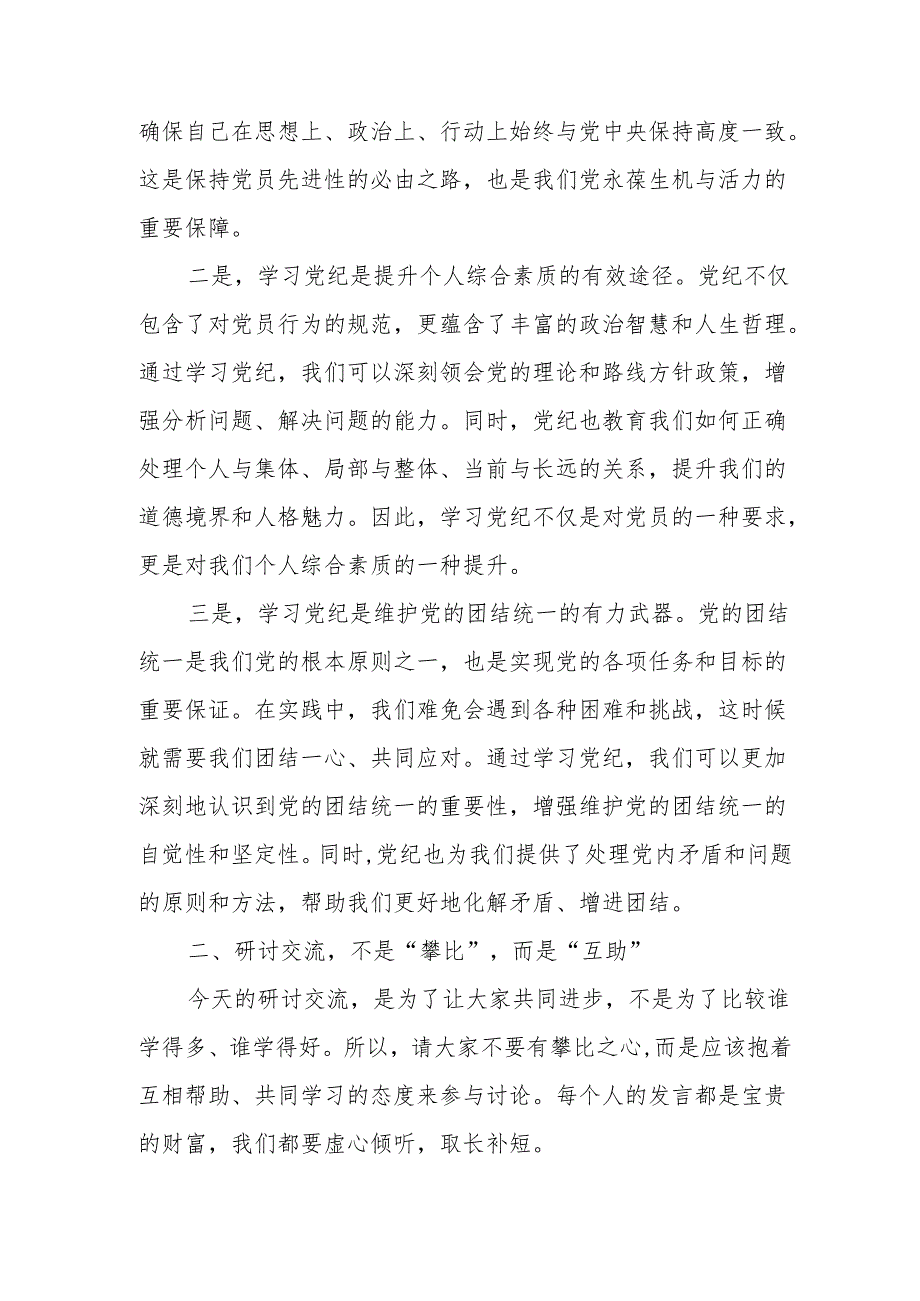 确保自己在思想上、政治上、行动上始终与党中央保持高度一致。这是保持党员先进性的必由之路，也是我们党永葆生机与活力的重要保障。

二是，学习党纪是提升个人综合素质的有效途径。党纪不仅包含了对党员行为的规范，更蕴含了丰富的政治智慧和人生哲理。通过学习党纪，我们可以深刻领会党的理论和路线方针政策，增强分析问题、解决问题的能力。同时，党纪也教育我们如何正确处理个人与集体、局部与整体、当前与长远的关系，提升我们的道德境界和人格魅力。因此，学习党纪不仅是对党员的一种要求，更是对我们个人综合素质的一种提升。

三是，学习党纪是维护党的团结统一的有力武器。党的团结统一是我们党的根本原则之一，也是实现党的各项任务和目标的重要保证。在实践中，我们难免会遇到各种困难和挑战，这时候就需要我们团结一心、共同应对。通过学习党纪，我们可以更加深刻地认识到党的团结统一的重要性，增强维护党的团结统一的自觉性和坚定性。同时,党纪也为我们提供了处理党内矛盾和问题的原则和方法，帮助我们更好地化解矛盾、增进团结。

二、研讨交流，不是“攀比”，而是“互助”

今天的研讨交流，是为了让大家共同进步，不是为了比较谁学得多、谁学得好。所以，请大家不要有攀比之心,而是应该抱着互相帮助、共同学习的态度来参与讨论。每个人的发言都是宝贵的财富，我们都要虚心倾听，取长补短。